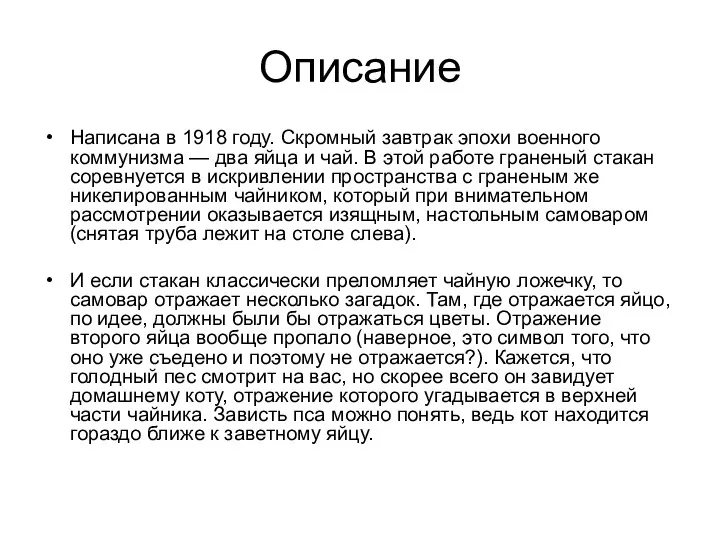 Описание

• Написана в 1918 году. Скромный завтрак эпохи военного коммунизма — два яйца и чай. В этой работе граненый стакан соревнуется в искривлении пространства с граненым же никелированным чайником, который при внимательном рассмотрении оказывается изящным, настольным самоваром (снятая труба лежит на столе слева).

• И если стакан классически преломляет чайную ложечку, то самовар отражает несколько загадок. Там, где отражается яйцо, по идее, должны были бы отражаться цветы. Отражение второго яйца вообще пропало (наверное, это символ того, что оно уже съедено и поэтому не отражается?). Кажется, что голодный пес смотрит на вас, но скорее всего он завидует домашнему коту, отражение которого угадывается в верхней части чайника. Зависть пса можно понять, ведь кот находится гораздо ближе к заветному яйцу.